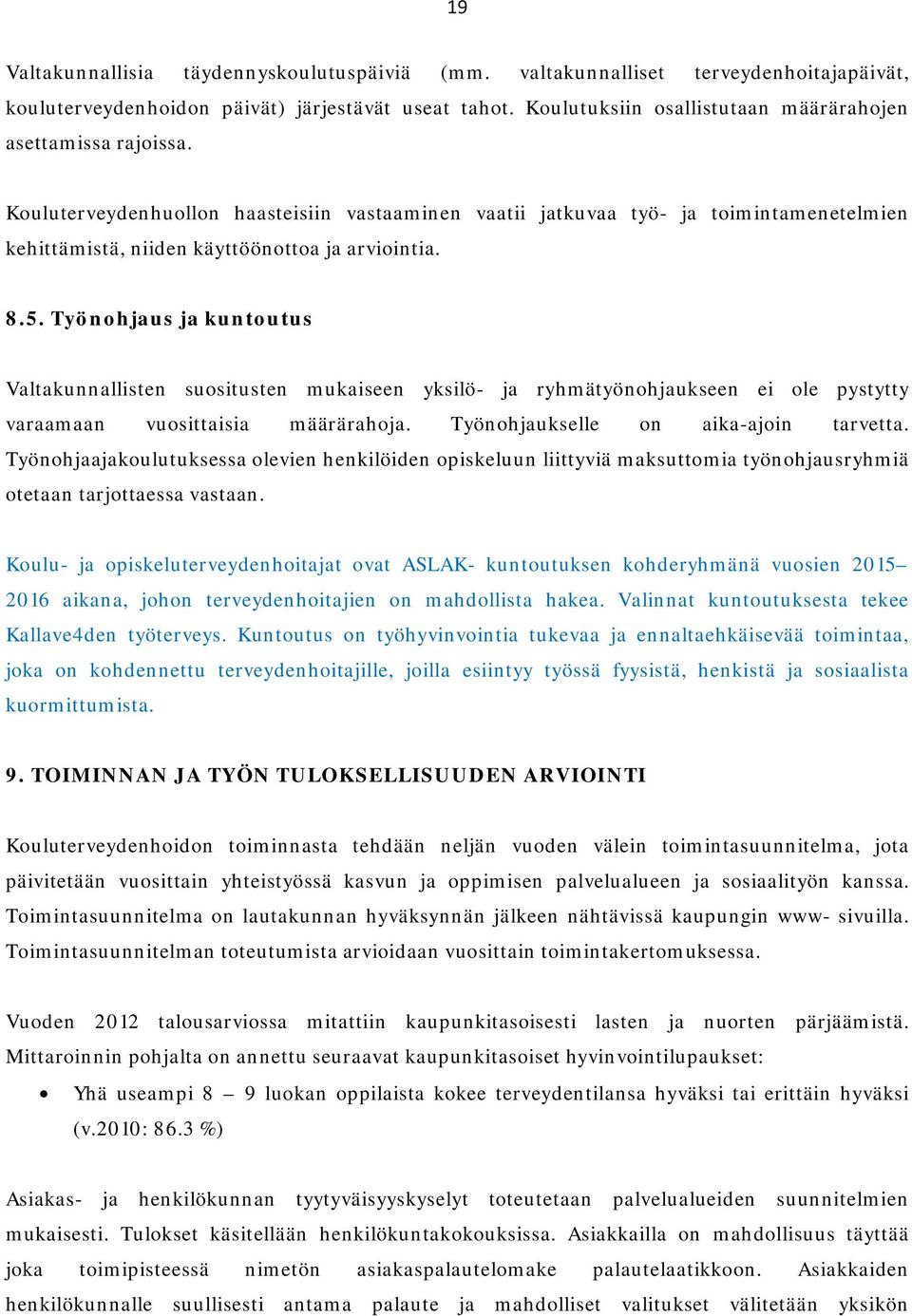 19

Valtakunnallisia täydennyskoulutuspäiviä (mm. valtakunnalliset terveydenhoitajapäivät, kouluterveydenhoidon päivät) järjestävät useat tahot. Koulutuksiin osallistutaan määrärahojen asettamissa rajoissa.

Kouluterveydenhuollon haasteisiin vastaaminen vaatii jatkuvaa työ- ja toimintamenetelmien kehittämistä, niiden käyttöönottoa ja arviointia.

8.5. Työnohjaus ja kuntoutus

Valtakunnallisten suositusten mukaiseen yksilö- ja ryhmätyönohjaukseen ei ole pystytty varaamaan vuosittaisia määrärahoja. Työnohjaukselle on aika-ajoin tarvetta. Työnohjaajakoulutuksessa olevien henkilöiden opiskeluun liittyviä maksuttomia työnohjausryhmiä otetaan tarjottaessa vastaan.

Koulu- ja opiskeluterveydenhoitajat ovat ASLAK- kuntoutuksen kohderyhmänä vuosien 2015–2016 aikana, johon terveydenhoitajien on mahdollista hakea. Valinnat kuntoutuksesta tekee Kallave4den työterveys. Kuntoutus on työhyvinvointia tukevaa ja ennaltaehkäisevää toimintaa, joka on kohdennettu terveydenhoitajille, joilla esiintyy työssä fyysistä, henkistä ja sosiaalista kuormittumista.

9. TOIMINNAN JA TYÖN TULOKSELLISUUDEN ARVIOINTI

Kouluterveydenhoidon toiminnasta tehdään neljän vuoden välein toimintasuunnitelma, jota päivitetään vuosittain yhteistyössä kasvun ja oppimisen palvelualueen ja sosiaalityön kanssa. Toimintasuunnitelma on lautakunnan hyväksynnän jälkeen nähtävissä kaupungin www- sivuilla. Toimintasuunnitelman toteutumista arvioidaan vuosittain toimintakertomuksessa.

Vuoden 2012 talousarviossa mitattiin kaupunkitasoisesti lasten ja nuorten pärjäämistä. Mittaroinnin pohjalta on annettu seuraavat kaupunkitasoiset hyvinvointilupaukset:

• Yhä useampi 8 – 9 luokan oppilaista kokee terveydentilansa hyväksi tai erittäin hyväksi (v.2010: 86.3 %)

Asiakas- ja henkilökunnan tyytyväisyyskyselyt toteutetaan palvelualueiden suunnitelmien mukaisesti. Tulokset käsitellään henkilökuntakokouksissa. Asiakkailla on mahdollisuus täyttää joka toimipisteessä nimetön asiakaspalautelomake palautelaatikkoon. Asiakkaiden henkilökunnalle suullisesti antama palaute ja mahdolliset valitukset välitetään yksikön